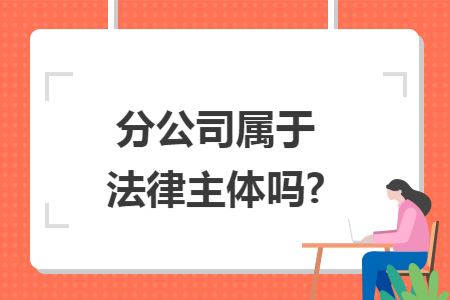 分公司属于
法律主体吗?